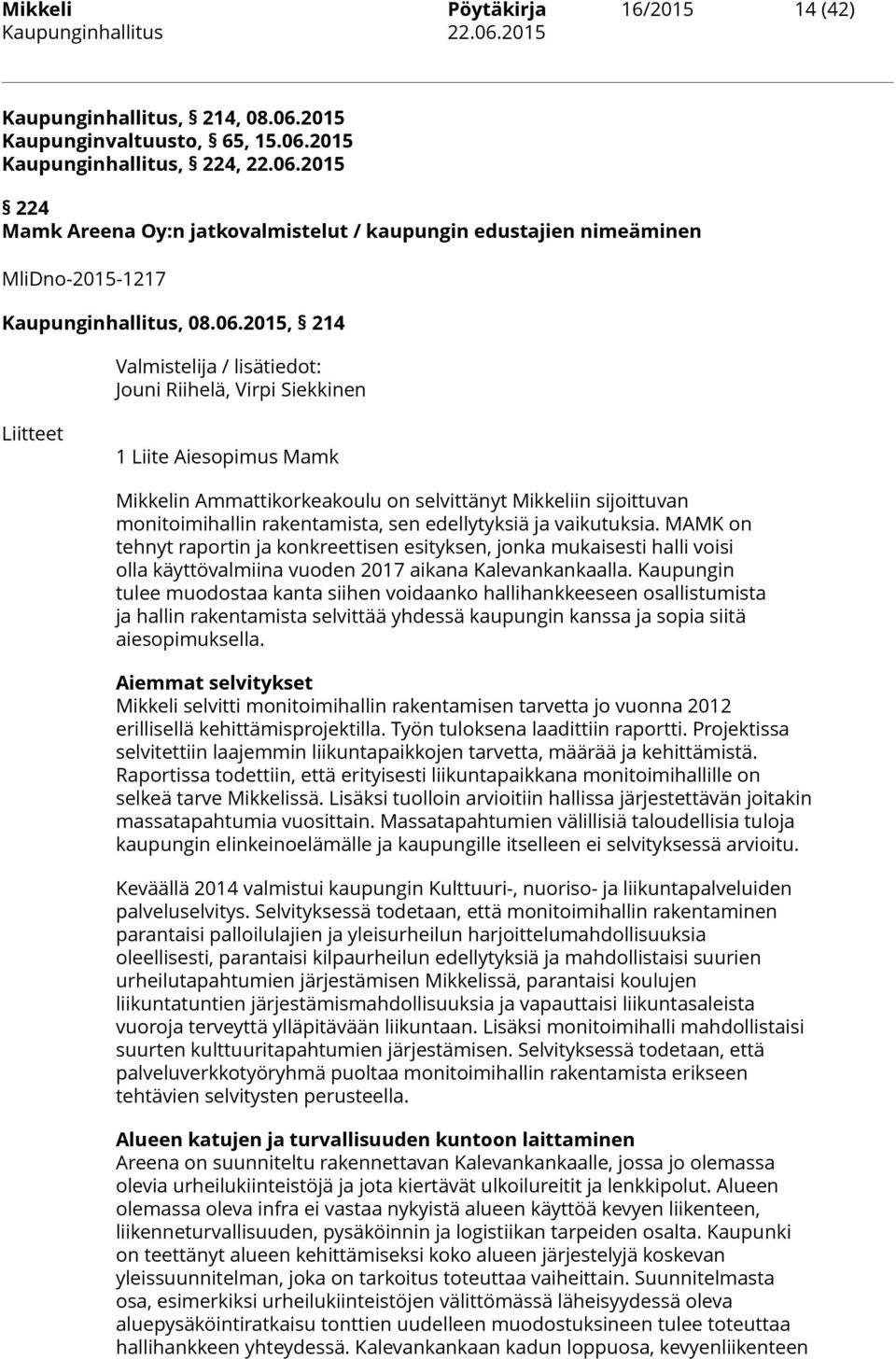 Mikkeli Pöytäkirja 16/2015 14 (42)
Kaupunginhallitus 22.06.2015

Kaupunginhallitus, § 214, 08.06.2015
Kaupunginvaltuusto, § 65, 15.06.2015
Kaupunginhallitus, § 224, 22.06.2015

§ 224
Mamk Areena Oy:n jatkovalmistelut / kaupungin edustajien nimeäminen

MliDno-2015-1217

Kaupunginhallitus, 08.06.2015, § 214

Valmistelija / lisätiedot:
Jouni Riihelä, Virpi Siekkinen

Liitteet

1 Liite Aiesopimus Mamk

Mikkelin Ammattikorkeakoulu on selvittänyt Mikkeliin sijoittuvan monitoimihallin rakentamista, sen edellytyksiä ja vaikutuksia. MAMK on tehnyt raportin ja konkreettisen esityksen, jonka mukaisesti halli voisi olla käyttövalmiina vuoden 2017 aikana Kalevankankaalla. Kaupungin tulee muodostaa kanta siihen voidaanko hallihankkeeseen osallistumista ja hallin rakentamista selvittää yhdessä kaupungin kanssa ja sopia siitä aiesopimuksella.

Aiemmat selvitykset
Mikkeli selvitti monitoimihallin rakentamisen tarvetta jo vuonna 2012 erillisellä kehittämisprojektilla. Työn tuloksena laadittiin raportti. Projektissa selvitettiin laajemmin liikuntapaikkojen tarvetta, määrää ja kehittämistä. Raportissa todettiin, että erityisesti liikuntapaikkana monitoimihallille on selkeä tarve Mikkelissä. Lisäksi tuolloin arvioitiin hallissa järjestettävän joitakin massatapahtumia vuosittain. Massatapahtumien välillisiä taloudellisia tuloja kaupungin elinkeinoelämälle ja kaupungille itselleen ei selvityksessä arvioitu.

Keväällä 2014 valmistui kaupungin Kulttuuri-, nuoriso- ja liikuntapalveluiden palveluselvitys. Selvityksessä todetaan, että monitoimihallin rakentaminen parantaisi palloilulajien ja yleisurheilun harjoittelumahdollisuuksia oleellisesti, parantaisi kilpaurheilun edellytyksiä ja mahdollistaisi suurien urheilutapahtumien järjestämisen Mikkelissä, parantaisi koulujen liikuntatuntien järjestämismahdollisuuksia ja vapauttaisi liikuntasaleista vuoroja terveyttä ylläpitävään liikuntaan. Lisäksi monitoimihalli mahdollistaisi suurten kulttuuritapahtumien järjestämisen. Selvityksessä todetaan, että palveluverkkotyöryhmä puoltaa monitoimihallin rakentamista erikseen tehtävien selvitysten perusteella.

Alueen katujen ja turvallisuuden kuntoon laittaminen
Areena on suunniteltu rakennettavan Kalevankankaalle, jossa jo olemassa olevia urheilukiinteistöjä ja jota kiertävät ulkoilureitit ja lenkkipolut. Alueen olemassa oleva infra ei vastaa nykyistä alueen käyttöä kevyen liikenteen, liikenneturvallisuuden, pysäköinnin ja logistiikan tarpeiden osalta. Kaupunki on teettänyt alueen kehittämiseksi koko alueen järjestelyjä koskevan yleissuunnitelman, joka on tarkoitus toteuttaa vaiheittain. Suunnitelmasta osa, esimerkiksi urheilukiinteistöjen välittömässä läheisyydessä oleva aluepysäköintiratkaisu tonttien uudelleen muodostuksineen tulee toteuttaa hallihankkeen yhteydessä. Kalevankankaan kadun loppuosa, kevyenliikenteen